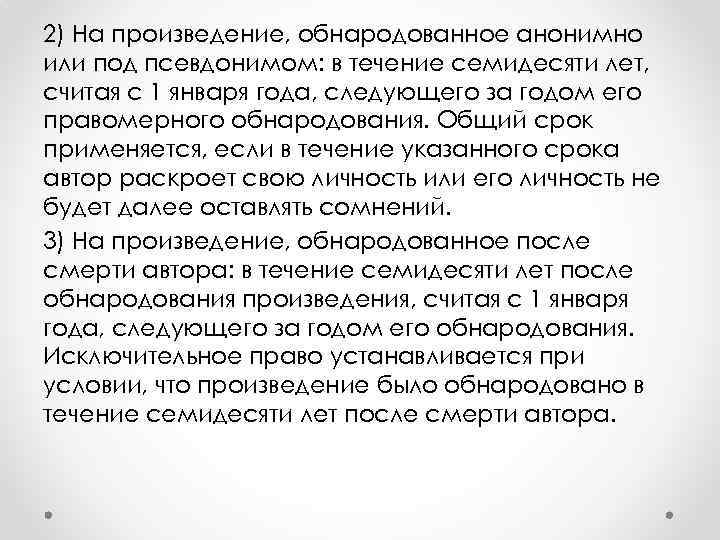 2) На произведение, обнародованное анонимно или под псевдонимом: в течение семидесяти лет, считая с 1 января года, следующего за годом его правомерного обнародования. Общий срок применяется, если в течение указанного срока автор раскроет свою личность или его личность не будет далее оставлять сомнений.

3) На произведение, обнародованное после смерти автора: в течение семидесяти лет после обнародования произведения, считая с 1 января года, следующего за годом его обнародования. Исключительное право устанавливается при условии, что произведение было обнародовано в течение семидесяти лет после смерти автора.